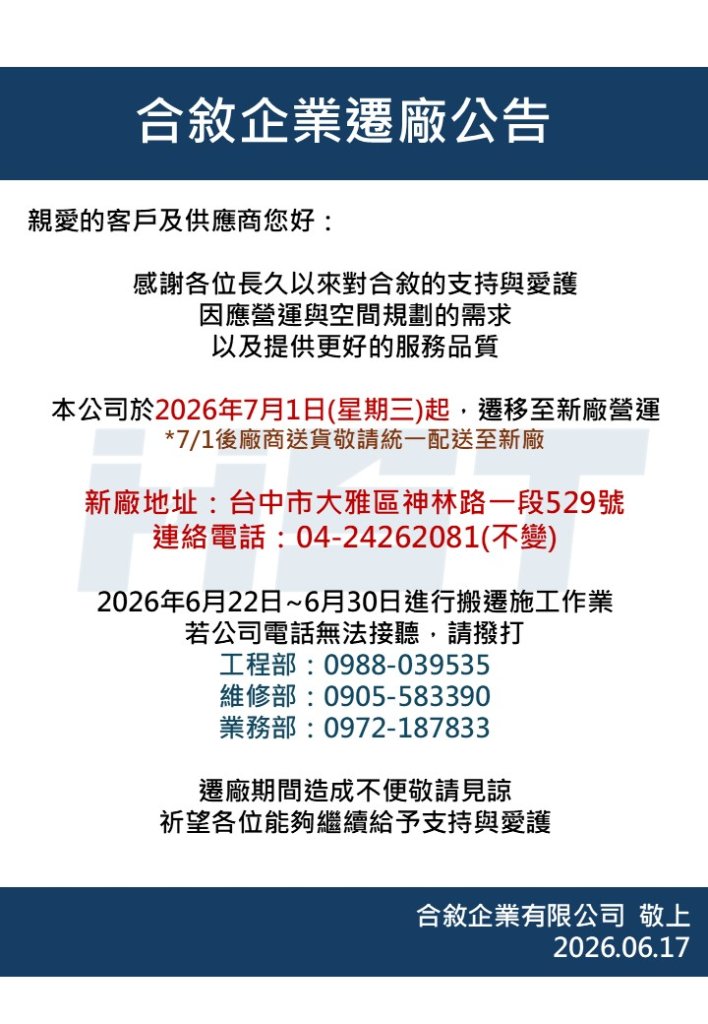 合敘企業遷廠公告

親愛的客戶及供應商您好：

感謝各位長久以來對合敘的支持與愛護
因應營運與空間規劃的需求
以及提供更好的服務品質

本公司於2026年7月1日(星期三)起，遷移至新廠營運
*7/1後廠商送貨敬請統一配送至新廠

新廠地址：台中市大雅區神林路一段529號
連絡電話：04-24262081(不變)

2026年6月22日~6月30日進行搬遷施工作業
若公司電話無法接聽，請撥打
工程部：0988-039535
維修部：0905-583390
業務部：0972-187833

遷廠期間造成不便敬請見諒
祈望各位能夠繼續給予支持與愛護

合敘企業有限公司 敬上
2026.06.17